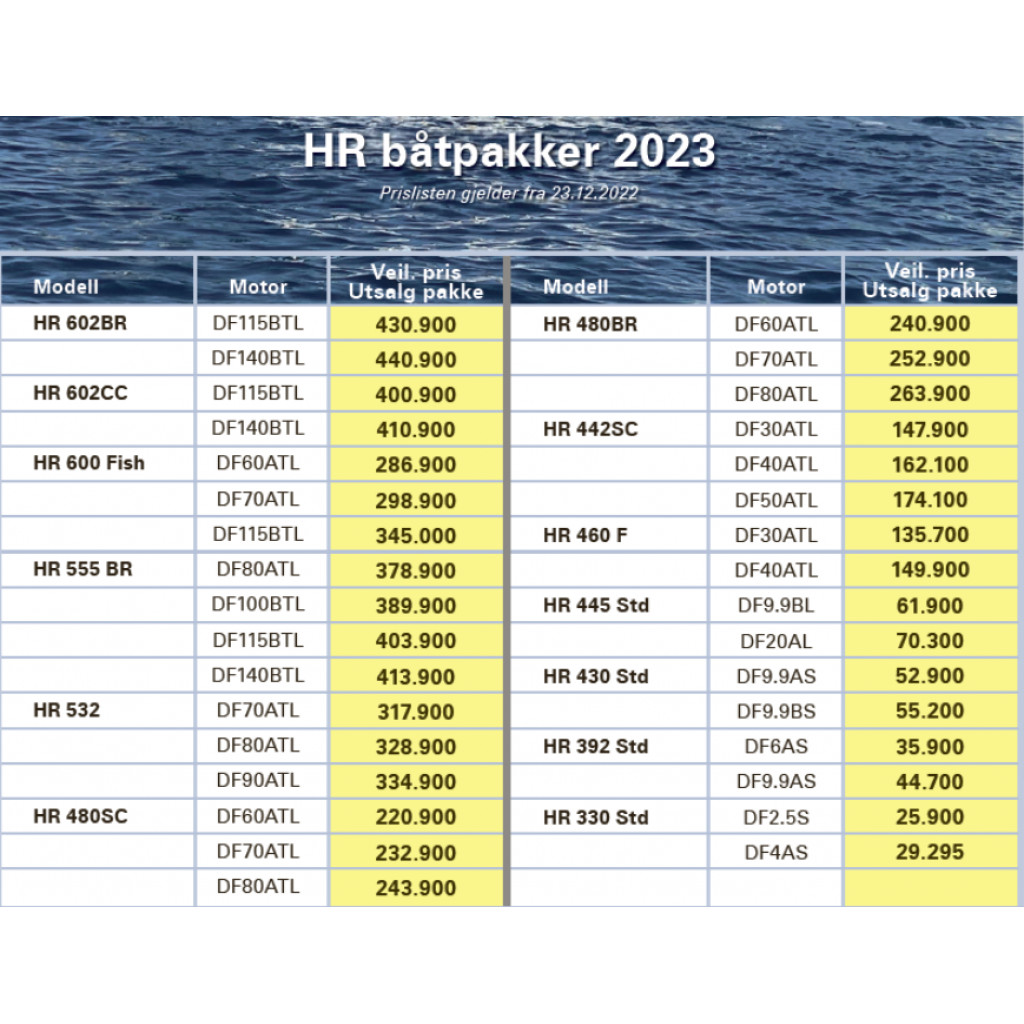 HR båtpakker 2023

Prislisten gjelder fra 23.12.2022

| Modell | Motor | Veil. pris Utsalg pakke |
|---|---|---|
| HR 602BR | DF115BTL | 430.900 |
| | DF140BTL | 440.900 |
| HR 602CC | DF115BTL | 400.900 |
| | DF140BTL | 410.900 |
| HR 600 Fish | DF60ATL | 286.900 |
| | DF70ATL | 298.900 |
| | DF115BTL | 345.000 |
| HR 555 BR | DF80ATL | 378.900 |
| | DF100BTL | 389.900 |
| | DF115BTL | 403.900 |
| | DF140BTL | 413.900 |
| HR 532 | DF70ATL | 317.900 |
| | DF80ATL | 328.900 |
| | DF90ATL | 334.900 |
| HR 480SC | DF60ATL | 220.900 |
| | DF70ATL | 232.900 |
| | DF80ATL | 243.900 |

| Modell | Motor | Veil. pris Utsalg pakke |
|---|---|---|
| HR 480BR | DF60ATL | 240.900 |
| | DF70ATL | 252.900 |
| | DF80ATL | 263.900 |
| HR 442SC | DF30ATL | 147.900 |
| | DF40ATL | 162.100 |
| | DF50ATL | 174.100 |
| HR 460 F | DF30ATL | 135.700 |
| | DF40ATL | 149.900 |
| HR 445 Std | DF9.9BL | 61.900 |
| | DF20AL | 70.300 |
| HR 430 Std | DF9.9AS | 52.900 |
| | DF9.9BS | 55.200 |
| HR 392 Std | DF6AS | 35.900 |
| | DF9.9AS | 44.700 |
| HR 330 Std | DF2.5S | 25.900 |
| | DF4AS | 29.295 |